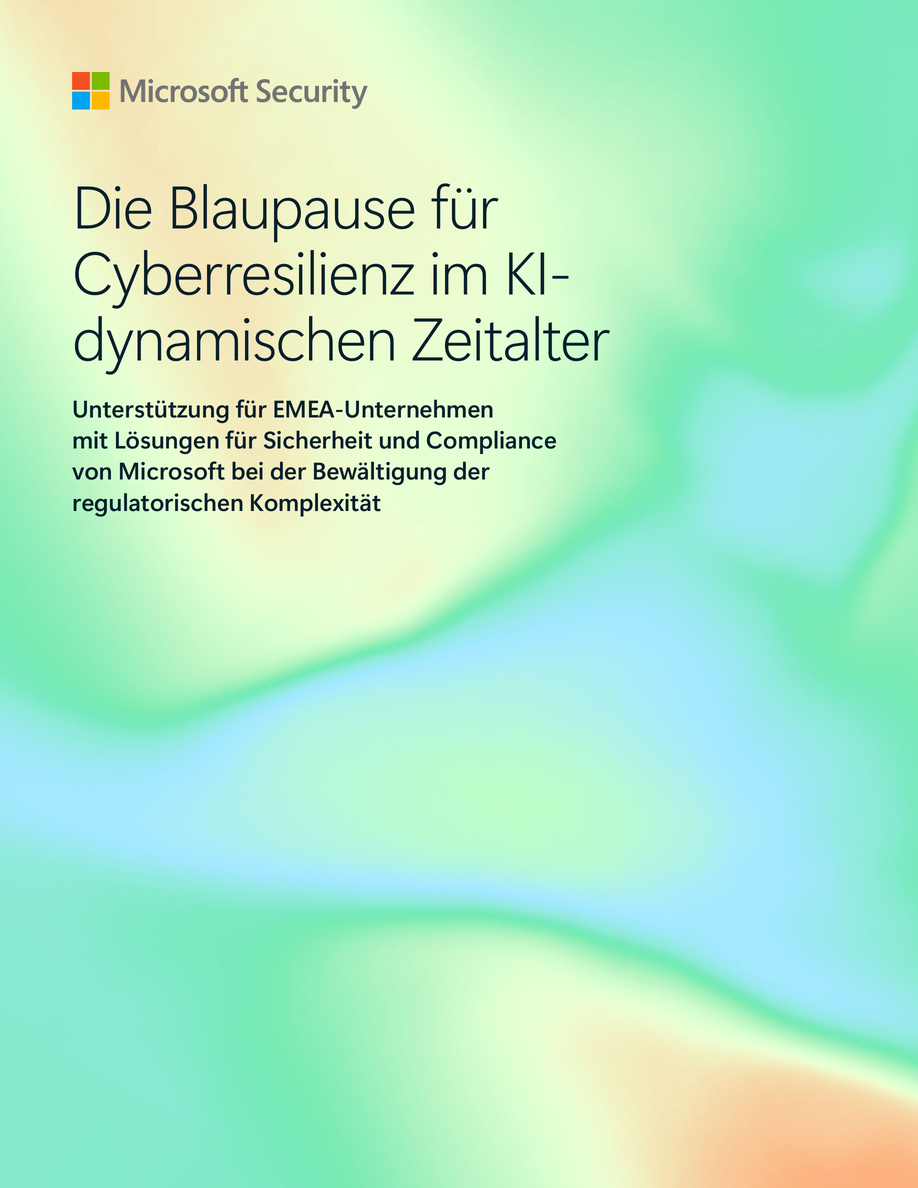 Microsoft Security

Die Blaupause für Cyberresilienz im KI-dynamischen Zeitalter

Unterstützung für EMEA-Unternehmen mit Lösungen für Sicherheit und Compliance von Microsoft bei der Bewältigung der regulatorischen Komplexität